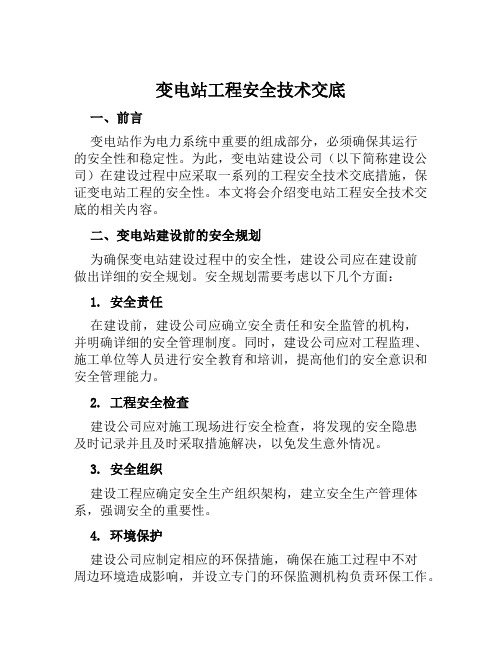 变电站工程安全技术交底

一、前言

变电站作为电力系统中重要的组成部分，必须确保其运行的安全性和稳定性。为此，变电站建设公司（以下简称建设公司）在建设过程中应采取一系列的工程安全技术交底措施，保证变电站工程的安全性。本文将会介绍变电站工程安全技术交底的相关内容。

二、变电站建设前的安全规划

为确保变电站建设过程中的安全性，建设公司应在建设前做出详细的安全规划。安全规划需要考虑以下几个方面：

1. 安全责任

在建设前，建设公司应确立安全责任和安全监管的机构，并明确详细的安全管理制度。同时，建设公司应对工程监理、施工单位等人员进行安全教育和培训，提高他们的安全意识和安全管理能力。

2. 工程安全检查

建设公司应对施工现场进行安全检查，将发现的安全隐患及时记录并且及时采取措施解决，以免发生意外情况。

3. 安全组织

建设工程应确定安全生产组织架构，建立安全生产管理体系，强调安全的重要性。

4. 环境保护

建设公司应制定相应的环保措施，确保在施工过程中不对周边环境造成影响，并设立专门的环保监测机构负责环保工作。